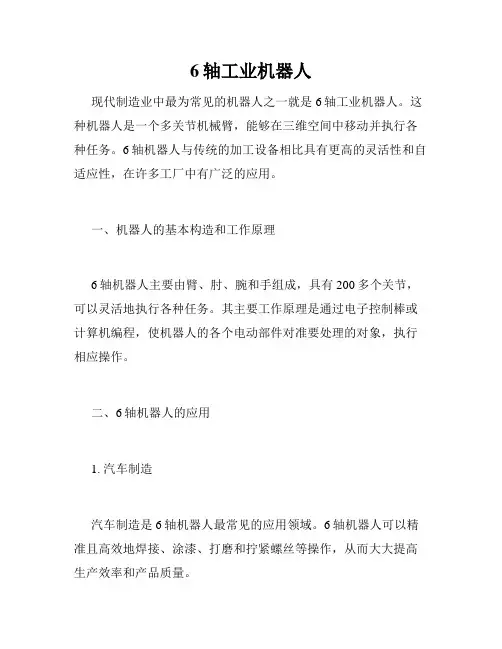 6 轴工业机器人

现代制造业中最为常见的机器人之一就是 6 轴工业机器人。这种机器人是一个多关节机械臂，能够在三维空间中移动并执行各种任务。6 轴机器人与传统的加工设备相比具有更高的灵活性和自适应性，在许多工厂中有广泛的应用。

一、机器人的基本构造和工作原理

6 轴机器人主要由臂、肘、腕和手组成，具有 200 多个关节，可以灵活地执行各种任务。其主要工作原理是通过电子控制棒或计算机编程，使机器人的各个电动部件对准要处理的对象，执行相应操作。

二、6 轴机器人的应用

1. 汽车制造

汽车制造是 6 轴机器人最常见的应用领域。6 轴机器人可以精准且高效地焊接、涂漆、打磨和拧紧螺丝等操作，从而大大提高生产效率和产品质量。